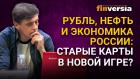 finversia

РУБЛЬ, НЕФТЬ И ЭКОНОМИКА РОССИИ: СТАРЫЕ КАРТЫ В НОВОЙ ИГРЕ?